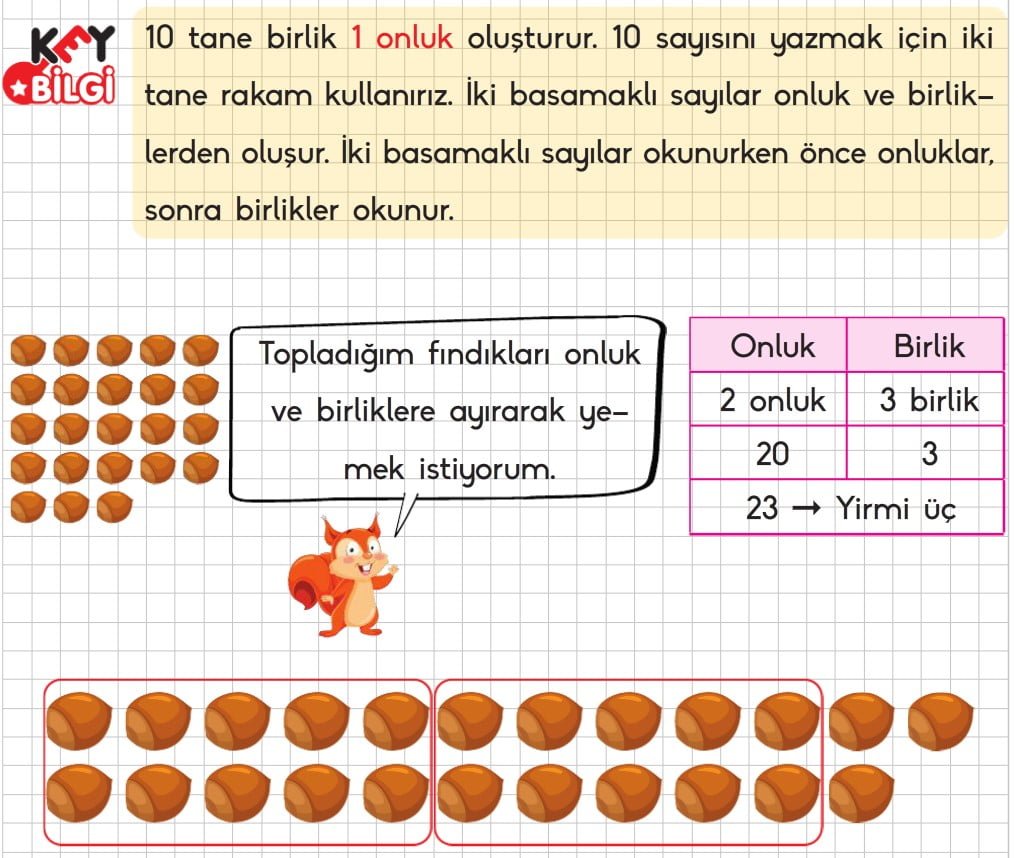 KEY BİLGİ

10 tane birlik 1 onluk oluşturur. 10 sayısını yazmak için iki tane rakam kullanırız. İki basamaklı sayılar onluk ve birliklerden oluşur. İki basamaklı sayılar okunurken önce onluklar, sonra birlikler okunur.

Topladığım fındıkları onluk ve birliklere ayırarak yemek istiyorum.

| Onluk | Birlik |
|---|---|
| 2 onluk | 3 birlik |
| 20 | 3 |
| 23 → Yirmi üç | |